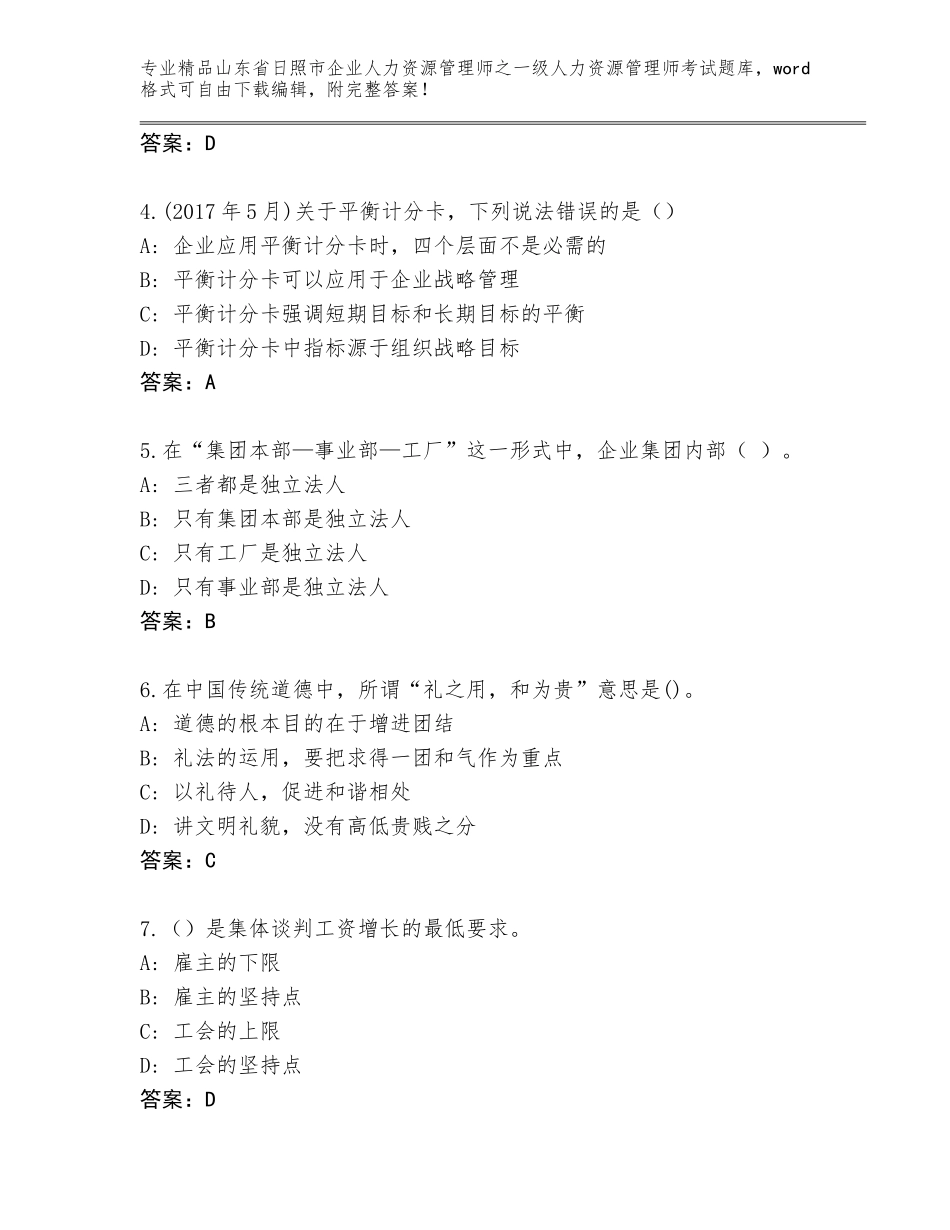 专业精品山东省日照市企业人力资源管理师之一级人力资源管理师考试题库，word格式可自由下载编辑，附完整答案！

答案：D

4.(2017年5月)关于平衡计分卡，下列说法错误的是（）
A：企业应用平衡计分卡时，四个层面不是必需的
B：平衡计分卡可以应用于企业战略管理
C：平衡计分卡强调短期目标和长期目标的平衡
D：平衡计分卡中指标源于组织战略目标
答案：A

5.在“集团本部—事业部—工厂”这一形式中，企业集团内部（ ）。
A：三者都是独立法人
B：只有集团本部是独立法人
C：只有工厂是独立法人
D：只有事业部是独立法人
答案：B

6.在中国传统道德中，所谓“礼之用，和为贵”意思是()。
A：道德的根本目的在于增进团结
B：礼法的运用，要把求得一团和气作为重点
C：以礼待人，促进和谐相处
D：讲文明礼貌，没有高低贵贱之分
答案：C

7.（）是集体谈判工资增长的最低要求。
A：雇主的下限
B：雇主的坚持点
C：工会的上限
D：工会的坚持点
答案：D